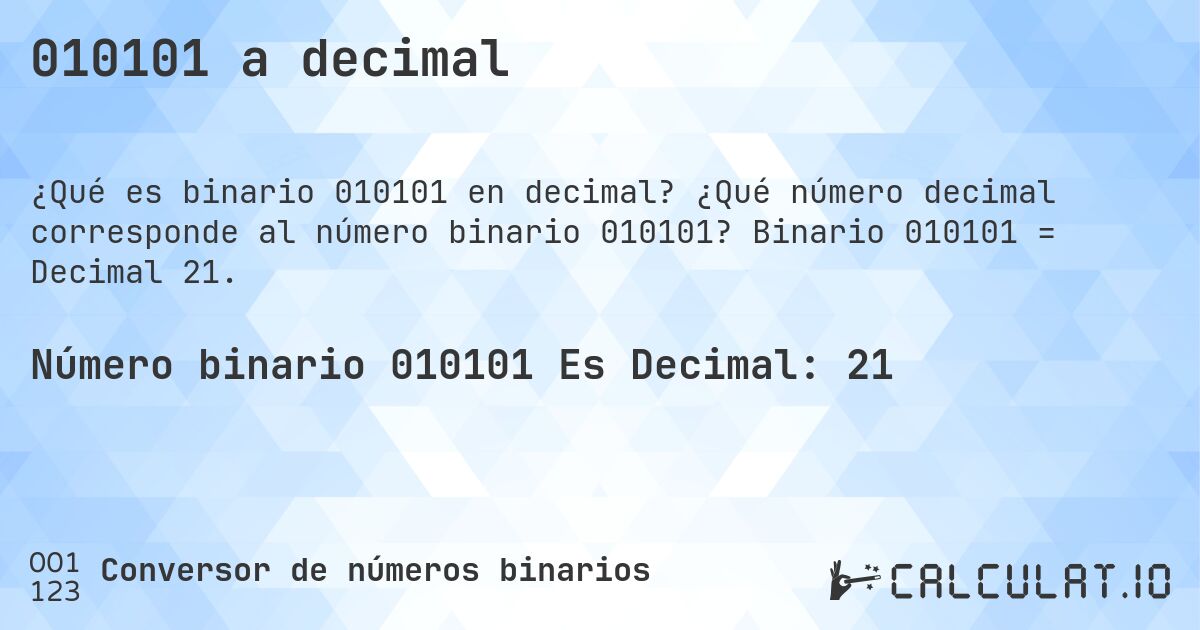 010101 a decimal

¿Qué es binario 010101 en decimal? ¿Qué número decimal corresponde al número binario 010101? Binario 010101 = Decimal 21.

Número binario 010101 Es Decimal: 21

001
123 Conversor de números binarios

CALCULAT.IO